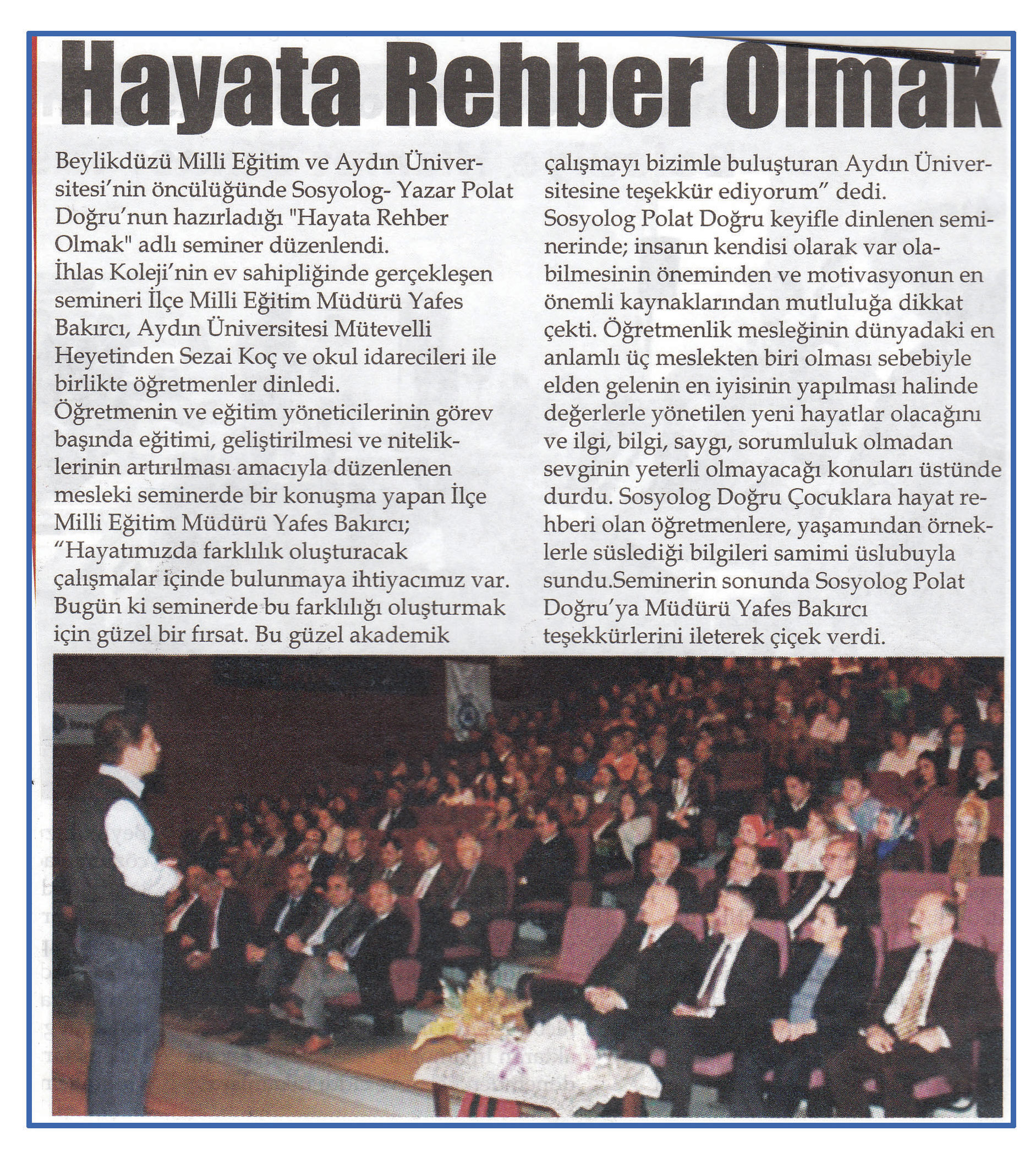 Hayata Rehber Olmak

Beylikdüzü Milli Eğitim ve Aydın Üniversitesi'nin öncülüğünde Sosyolog- Yazar Polat Doğru'nun hazırladığı "Hayata Rehber Olmak" adlı seminer düzenlendi.
İhlas Koleji'nin ev sahipliğinde gerçekleşen semineri İlçe Milli Eğitim Müdürü Yafes Bakırcı, Aydın Üniversitesi Mütevelli Heyetinden Sezai Koç ve okul idarecileri ile birlikte öğretmenler dinledi.
Öğretmenin ve eğitim yöneticilerinin görev başında eğitimi, geliştirilmesi ve niteliklerinin artırılması amacıyla düzenlenen mesleki seminerde bir konuşma yapan İlçe Milli Eğitim Müdürü Yafes Bakırcı;
"Hayatımızda farklılık oluşturacak çalışmalar içinde bulunmaya ihtiyacımız var. Bugün ki seminerde bu farklılığı oluşturmak için güzel bir fırsat. Bu güzel akademik çalışmayı bizimle buluşturan Aydın Üniversitesine teşekkür ediyorum" dedi.
Sosyolog Polat Doğru keyifle dinlenen seminerinde; insanın kendisi olarak var olabilmesinin öneminden ve motivasyonun en önemli kaynaklarından mutluluğa dikkat çekti. Öğretmenlik mesleğinin dünyadaki en anlamlı üç meslekten biri olması sebebiyle elden gelenin en iyisinin yapılması halinde değerlerle yönetilen yeni hayatlar olacağını ve ilgi, bilgi, saygı, sorumluluk olmadan sevginin yeterli olmayacağı konuları üstünde durdu. Sosyolog Doğru Çocuklara hayat rehberi olan öğretmenlere, yaşamından örneklerle süslediği bilgileri samimi üslubuyla sundu.Seminerin sonunda Sosyolog Polat Doğru'ya Müdürü Yafes Bakırcı teşekkürlerini ileterek çiçek verdi.